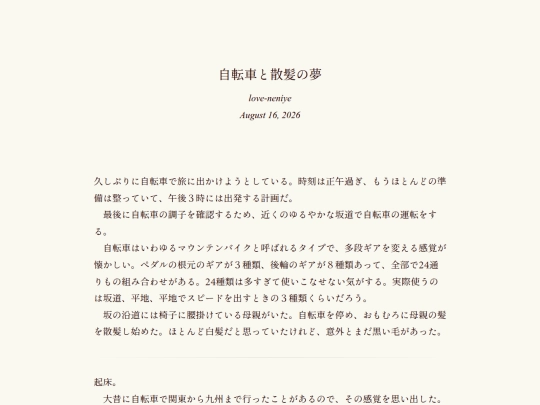 自転車と散髪の夢

love-neniye

August 16, 2026

久しぶりに自転車で旅に出かけようとしている。時刻は正午過ぎ、もうほとんどの準備は整っていて、午後３時には出発する計画だ。

　最後に自転車の調子を確認するため、近くのゆるやかな坂道で自転車の運転をする。

　自転車はいわゆるマウンテンバイクと呼ばれるタイプで、多段ギアを変える感覚が懐かしい。ペダルの根元のギアが３種類、後輪のギアが８種類あって、全部で24通りもの組み合わせがある。24種類は多すぎて使いこなせない気がする。実際使うのは坂道、平地、平地でスピードを出すときの３種類くらいだろう。

　坂の沿道には椅子に腰掛けている母親がいた。自転車を停め、おもむろに母親の髪を散髪し始めた。ほとんど白髪だと思っていたけれど、意外とまだ黒い毛があった。

起床。

　大昔に自転車で関東から九州まで行ったことがあるので、その感覚を思い出した。